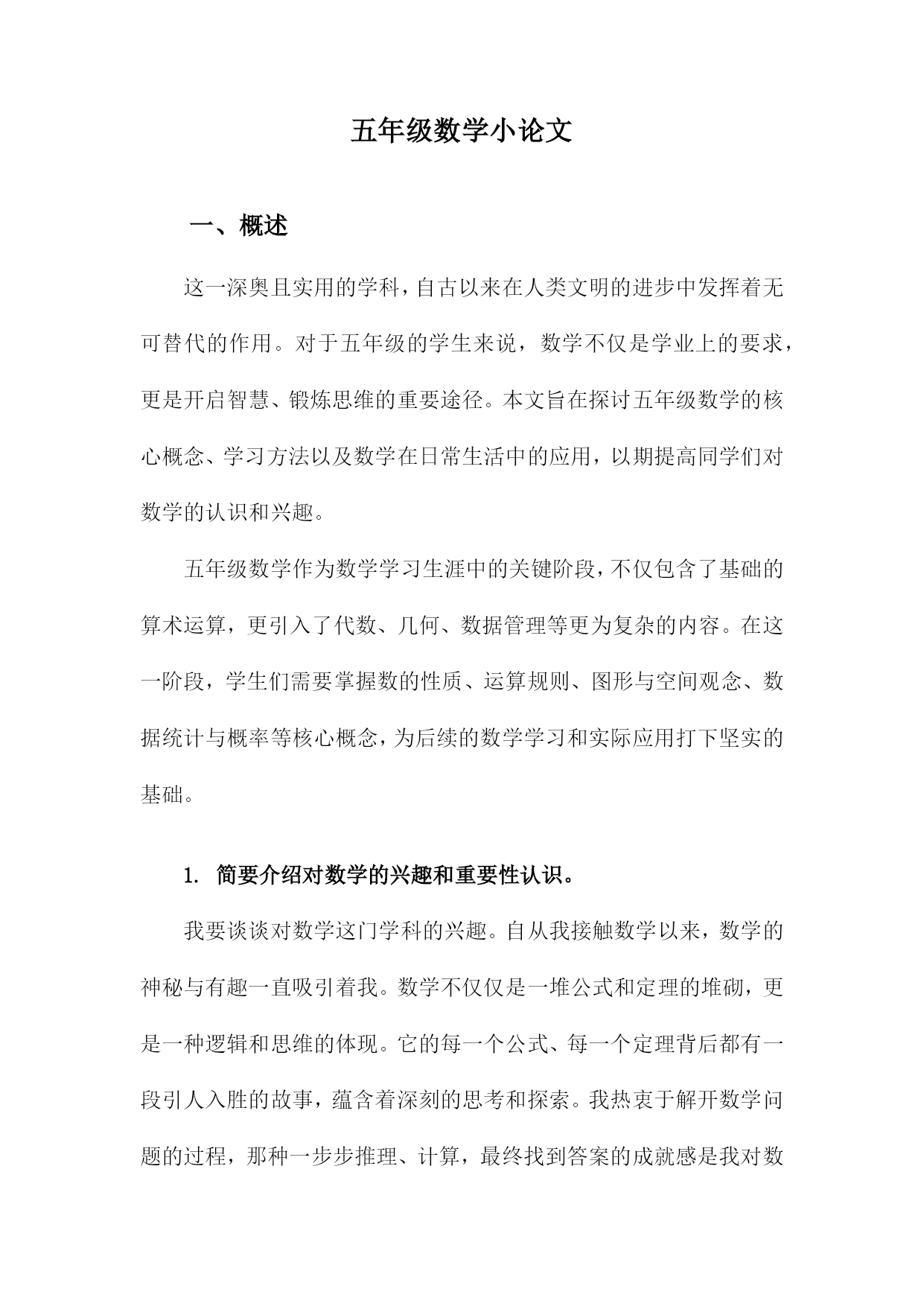 五年级数学小论文

一、概述

这一深奥且实用的学科，自古以来在人类文明的进步中发挥着无可替代的作用。对于五年级的学生来说，数学不仅是学业上的要求，更是开启智慧、锻炼思维的重要途径。本文旨在探讨五年级数学的核心概念、学习方法以及数学在日常生活中的应用，以期提高同学们对数学的认识和兴趣。

五年级数学作为数学学习生涯中的关键阶段，不仅包含了基础的算术运算，更引入了代数、几何、数据管理等更为复杂的内容。在这一阶段，学生们需要掌握数的性质、运算规则、图形与空间观念、数据统计与概率等核心概念，为后续的数学学习和实际应用打下坚实的基础。

1. 简要介绍对数学的兴趣和重要性认识。

我要谈谈对数学这门学科的兴趣。自从我接触数学以来，数学的神秘与有趣一直吸引着我。数学不仅仅是一堆公式和定理的堆砌，更是一种逻辑和思维的体现。它的每一个公式、每一个定理背后都有一段引人入胜的故事，蕴含着深刻的思考和探索。我热衷于解开数学问题的过程，那种一步步推理、计算，最终找到答案的成就感是我对数